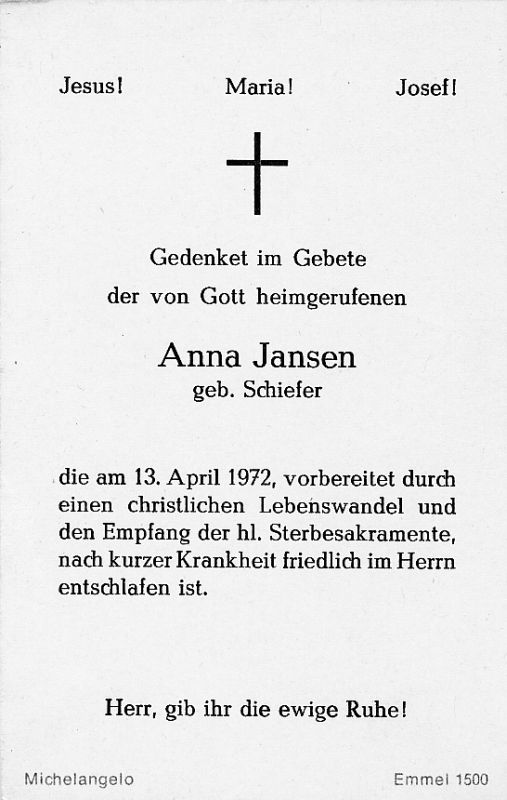 Jesus! Maria! Josef!

Gedenket im Gebete
der von Gott heimgerufenen

Anna Jansen
geb. Schiefer

die am 13. April 1972, vorbereitet durch einen christlichen Lebenswandel und den Empfang der hl. Sterbesakramente, nach kurzer Krankheit friedlich im Herrn entschlafen ist.

Herr, gib ihr die ewige Ruhe!

Michelangelo Emmel 1500